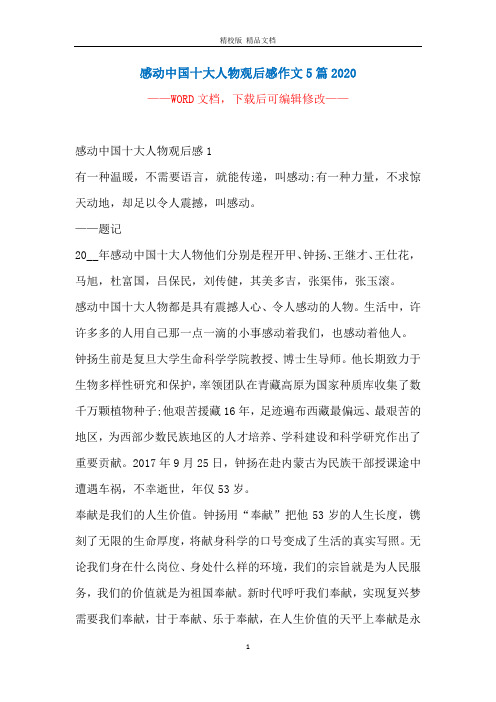 精校版 精品文档

感动中国十大人物观后感作文5篇2020

——WORD文档，下载后可编辑修改——

感动中国十大人物观后感1

有一种温暖，不需要语言，就能传递，叫感动;有一种力量，不求惊天动地，却足以令人震撼，叫感动。

——题记

20__年感动中国十大人物他们分别是程开甲、钟扬、王继才、王仕花，马旭，杜富国，吕保民，刘传健，其美多吉，张渠伟，张玉滚。

感动中国十大人物都是具有震撼人心、令人感动的人物。生活中，许许多多的人用自己那一点一滴的小事感动着我们，也感动着他人。

钟扬生前是复旦大学生命科学学院教授、博士生导师。他长期致力于生物多样性研究和保护，率领团队在青藏高原为国家种质库收集了数千万颗植物种子;他艰苦援藏16年，足迹遍布西藏最偏远、最艰苦的地区，为西部少数民族地区的人才培养、学科建设和科学研究作出了重要贡献。2017年9月25日，钟扬在赴内蒙古为民族干部授课途中遭遇车祸，不幸逝世，年仅53岁。

奉献是我们的人生价值。钟扬用“奉献”把他53岁的人生长度，镌刻了无限的生命厚度，将献身科学的口号变成了生活的真实写照。无论我们身在什么岗位、身处什么样的环境，我们的宗旨就是为人民服务，我们的价值就是为祖国奉献。新时代呼吁我们奉献，实现复兴梦需要我们奉献，甘于奉献、乐于奉献，在人生价值的天平上奉献是永

1